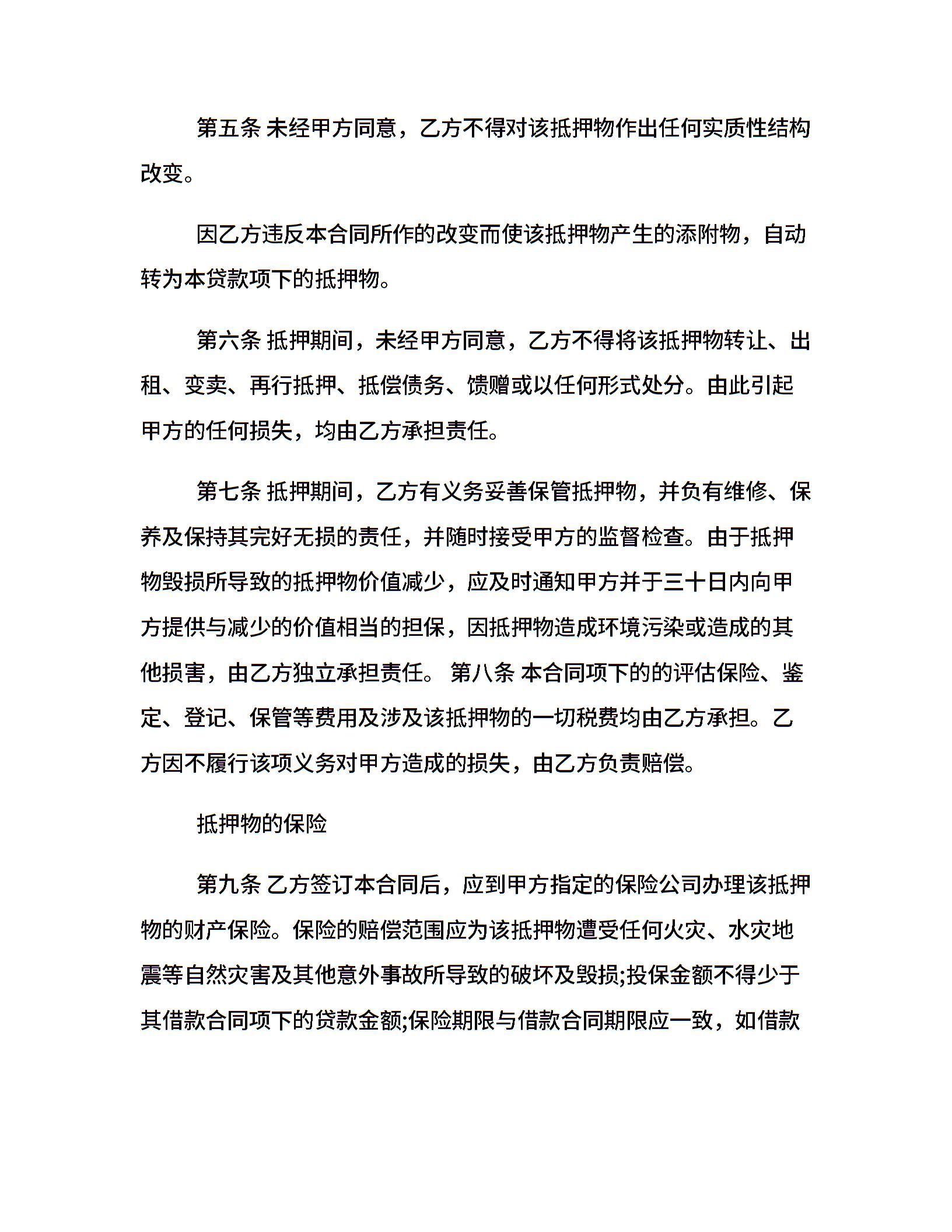 第五条 未经甲方同意，乙方不得对该抵押物作出任何实质性结构改变。

因乙方违反本合同所作的改变而使该抵押物产生的添附物，自动转为本贷款项下的抵押物。

第六条 抵押期间，未经甲方同意，乙方不得将该抵押物转让、出租、变卖、再行抵押、抵偿债务、馈赠或以任何形式处分。由此引起甲方的任何损失，均由乙方承担责任。

第七条 抵押期间，乙方有义务妥善保管抵押物，并负有维修、保养及保持其完好无损的责任，并随时接受甲方的监督检查。由于抵押物毁损所导致的抵押物价值减少，应及时通知甲方并于三十日内向甲方提供与减少的价值相当的担保，因抵押物造成环境污染或造成的其他损害，由乙方独立承担责任。 第八条 本合同项下的的评估保险、鉴定、登记、保管等费用及涉及该抵押物的一切税费均由乙方承担。乙方因不履行该项义务对甲方造成的损失，由乙方负责赔偿。

抵押物的保险

第九条 乙方签订本合同后，应到甲方指定的保险公司办理该抵押物的财产保险。保险的赔偿范围应为该抵押物遭受任何火灾、水灾地震等自然灾害及其他意外事故所导致的破坏及毁损;投保金额不得少于其借款合同项下的贷款金额;保险期限与借款合同期限应一致，如借款